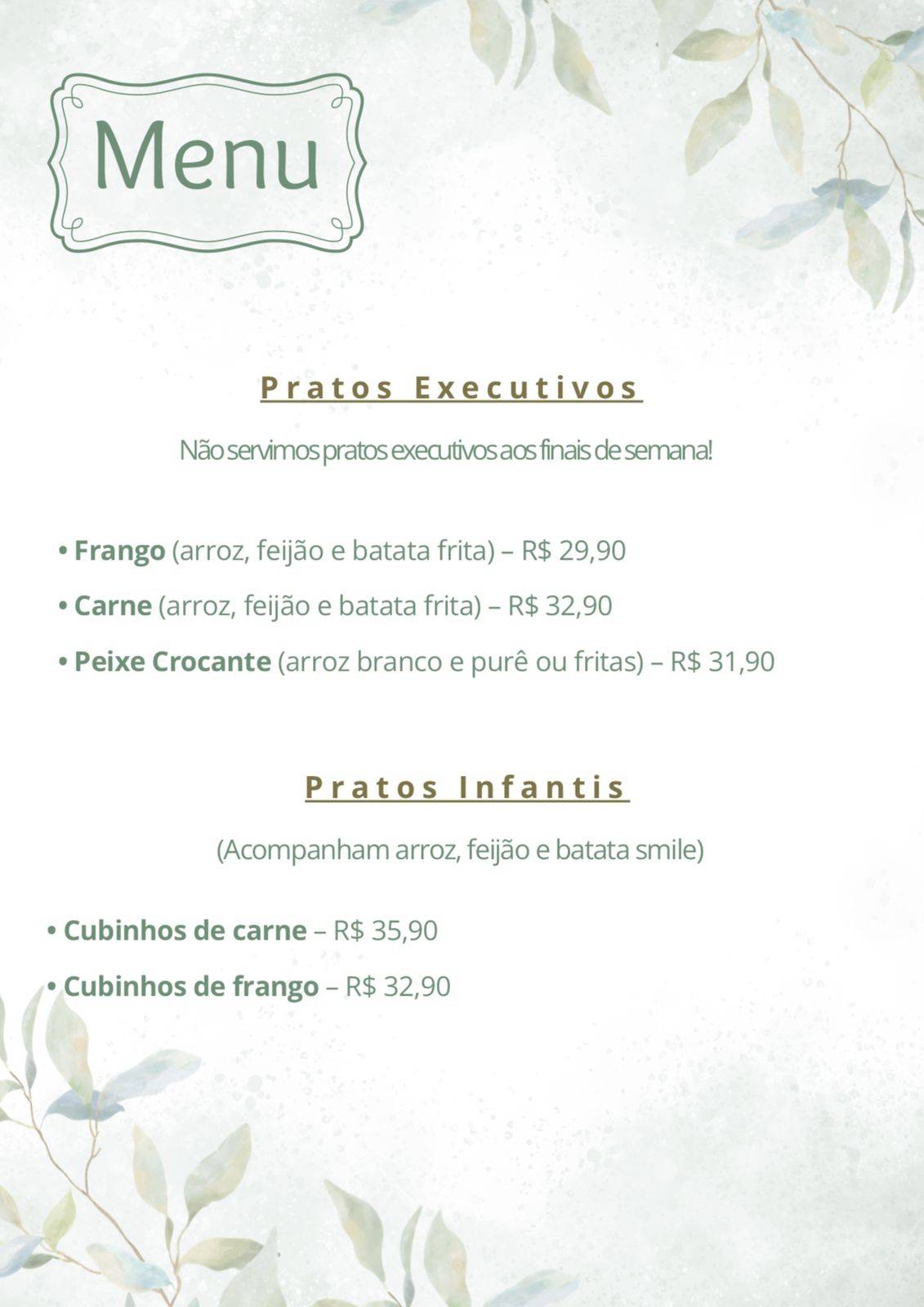 Menu

Pratos Executivos

Não servimos pratos executivos aos finais de semana!

• Frango (arroz, feijão e batata frita) – R$ 29,90
• Carne (arroz, feijão e batata frita) – R$ 32,90
• Peixe Crocante (arroz branco e purê ou fritas) – R$ 31,90

Pratos Infantis

(Acompanham arroz, feijão e batata smile)

• Cubinhos de carne – R$ 35,90
• Cubinhos de frango – R$ 32,90